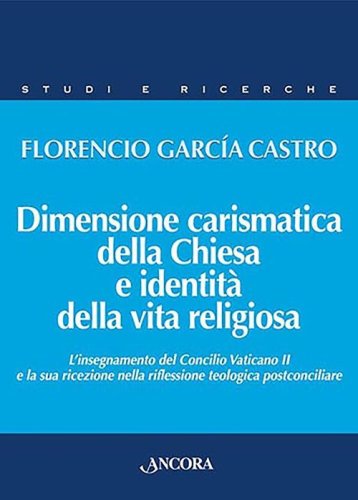 STUDI E RICERCHE

FLORENCIO GARCÍA CASTRO

Dimensione carismatica della Chiesa e identità della vita religiosa

L'insegnamento del Concilio Vaticano II e la sua ricezione nella riflessione teologica postconciliare

ANCORA